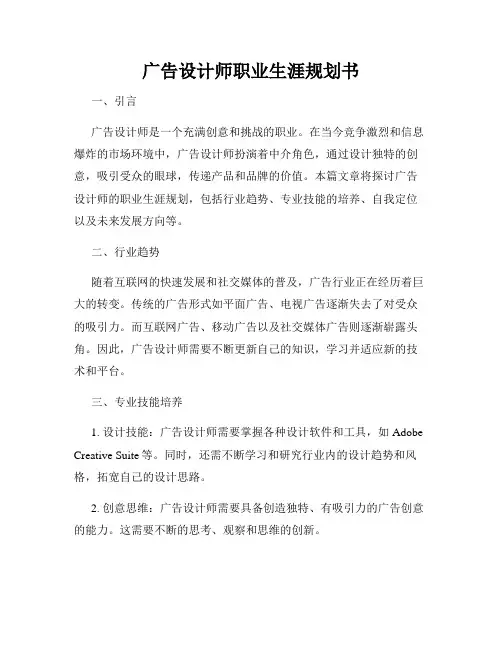 广告设计师职业生涯规划书

一、引言

广告设计师是一个充满创意和挑战的职业。在当今竞争激烈和信息爆炸的市场环境中，广告设计师扮演着中介角色，通过设计独特的创意，吸引受众的眼球，传递产品和品牌的价值。本篇文章将探讨广告设计师的职业生涯规划，包括行业趋势、专业技能的培养、自我定位以及未来发展方向等。

二、行业趋势

随着互联网的快速发展和社交媒体的普及，广告行业正在经历着巨大的转变。传统的广告形式如平面广告、电视广告逐渐失去了对受众的吸引力。而互联网广告、移动广告以及社交媒体广告则逐渐崭露头角。因此，广告设计师需要不断更新自己的知识，学习并适应新的技术和平台。

三、专业技能培养

1. 设计技能：广告设计师需要掌握各种设计软件和工具，如 Adobe Creative Suite 等。同时，还需不断学习和研究行业内的设计趋势和风格，拓宽自己的设计思路。

2. 创意思维：广告设计师需要具备创造独特、有吸引力的广告创意的能力。这需要不断的思考、观察和思维的创新。